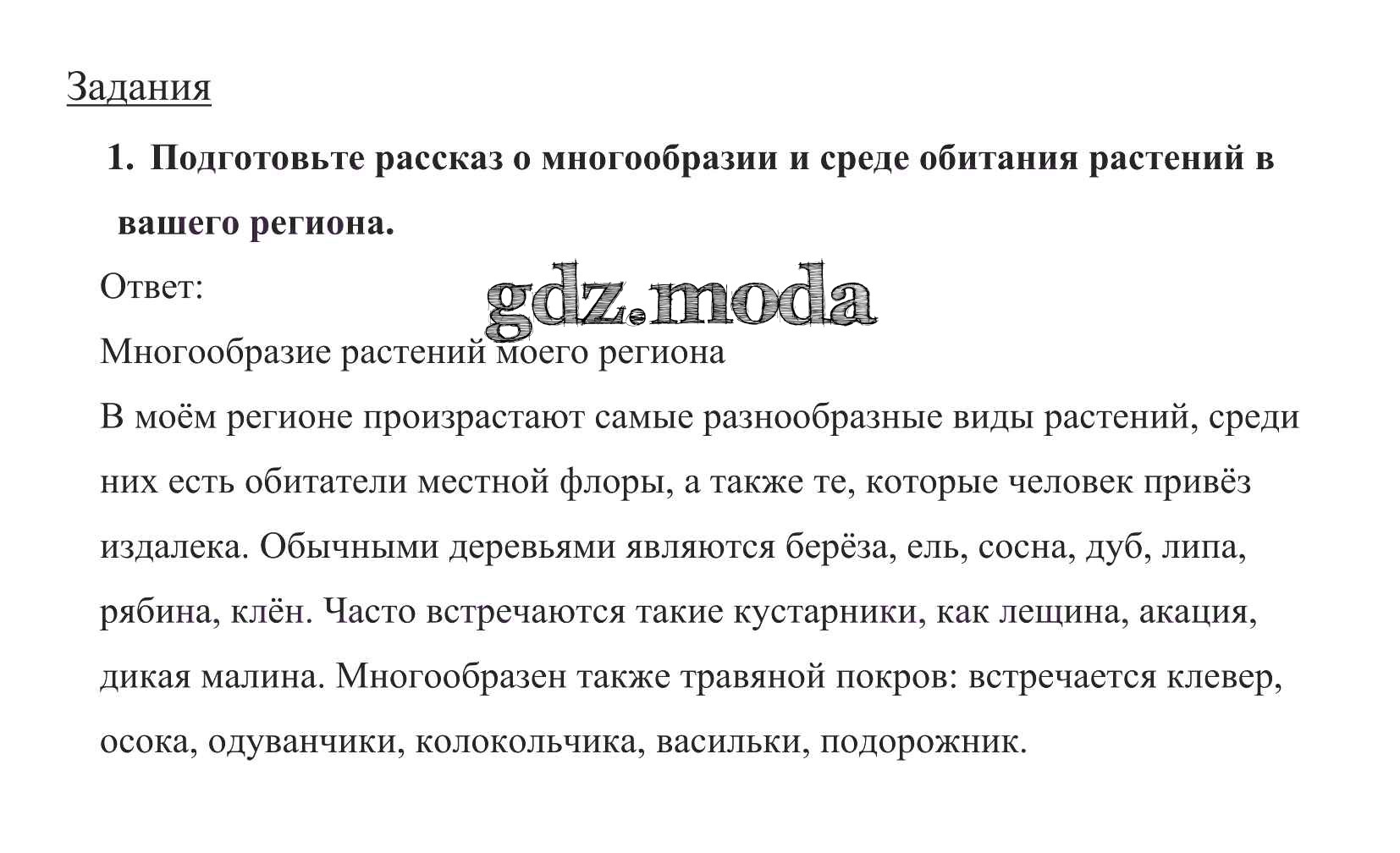 Задания

1. Подготовьте рассказ о многообразии и среде обитания растений в вашего региона.

Ответ:

gdz.moda

Многообразие растений моего региона

В моём регионе произрастают самые разнообразные виды растений, среди них есть обитатели местной флоры, а также те, которые человек привёз издалека. Обычными деревьями являются берёза, ель, сосна, дуб, липа, рябина, клён. Часто встречаются такие кустарники, как лещина, акация, дикая малина. Многообразен также травяной покров: встречается клевер, осока, одуванчики, колокольчика, васильки, подорожник.